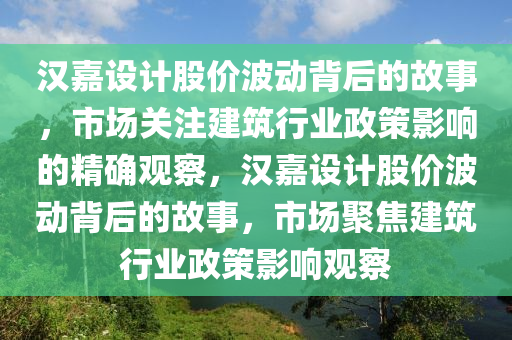 汉嘉设计股价波动背后的故事，市场关注建筑行业政策影响的精确观察，汉嘉设计股价波动背后的故事，市场聚焦建筑行业政策影响观察